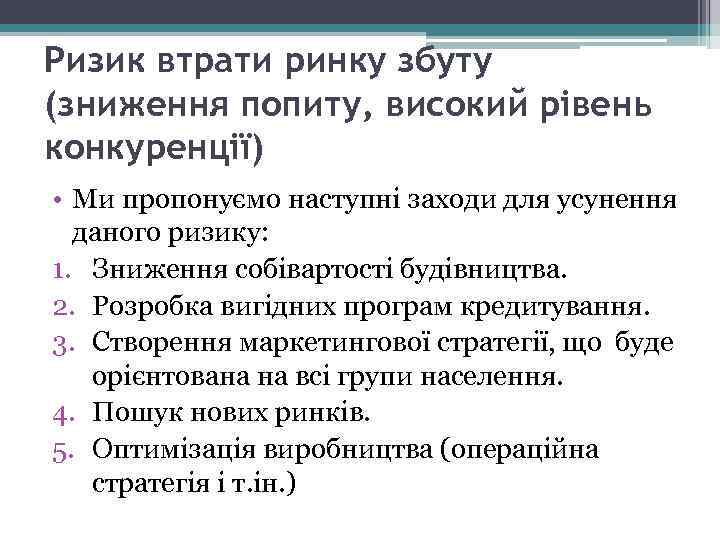 Ризик втрати ринку збуту (зниження попиту, високий рівень конкуренції)

• Ми пропонуємо наступні заходи для усунення даного ризику:
1. Зниження собівартості будівництва.
2. Розробка вигідних програм кредитування.
3. Створення маркетингової стратегії, що буде орієнтована на всі групи населення.
4. Пошук нових ринків.
5. Оптимізація виробництва (операційна стратегія і т.ін.)